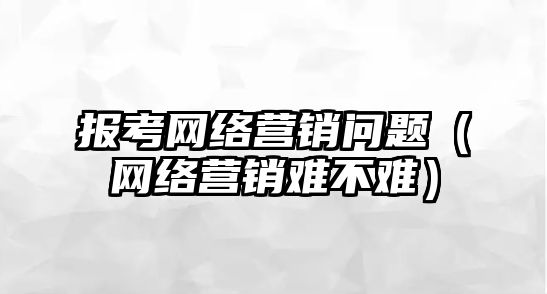 报考网络营销问题（网络营销难不难）